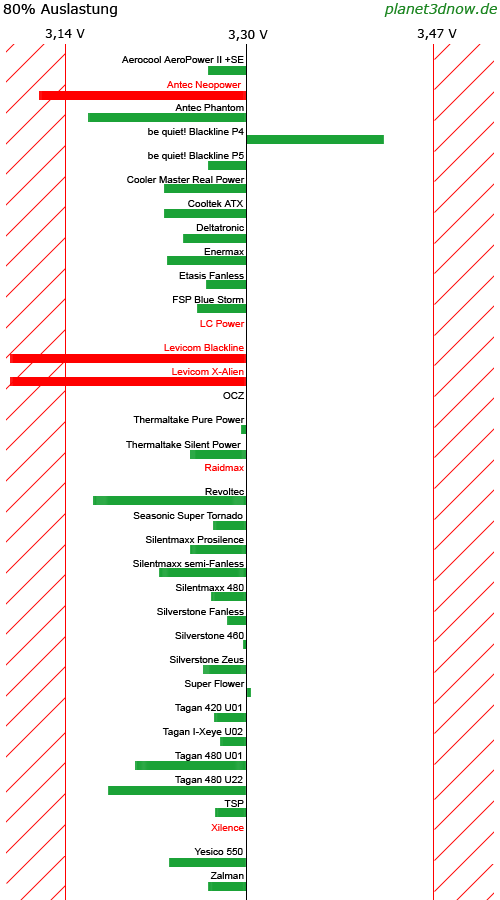 80% Auslastung

planet3dnow.de

3,14 V

3,30 V

3,47 V

Aerocool AeroPower II +SE
Antec Neopower
Antec Phantom
be quiet! Blackline P4
be quiet! Blackline P5
Cooler Master Real Power
Cooltek ATX
Deltatronic
Enermax
Etasis Fanless
FSP Blue Storm
LC Power
Levicom Blackline
Levicom X-Alien
OCZ
Thermaltake Pure Power
Thermaltake Silent Power
Raidmax
Revoltec
Seasonic Super Tornado
Silentmaxx Prosilence
Silentmaxx semi-Fanless
Silentmaxx 480
Silverstone Fanless
Silverstone 460
Silverstone Zeus
Super Flower
Tagan 420 U01
Tagan I-Xeye U02
Tagan 480 U01
Tagan 480 U22
TSP
Xilence
Yesico 550
Zalman